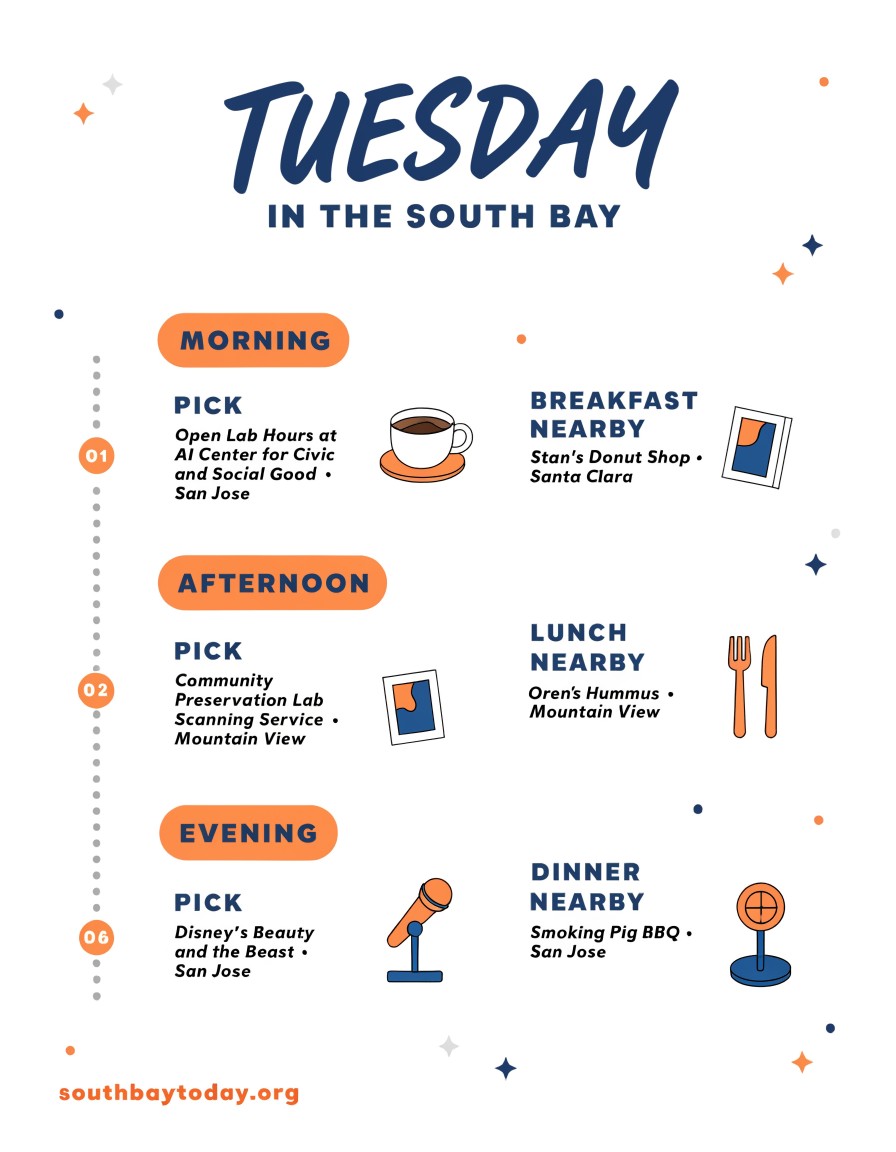 TUESDAY
IN THE SOUTH BAY

MORNING

01

PICK
Open Lab Hours at AI Center for Civic and Social Good • San Jose

BREAKFAST NEARBY
Stan's Donut Shop • Santa Clara

AFTERNOON

02

PICK
Community Preservation Lab Scanning Service • Mountain View

LUNCH NEARBY
Oren's Hummus • Mountain View

EVENING

06

PICK
Disney's Beauty and the Beast • San Jose

DINNER NEARBY
Smoking Pig BBQ • San Jose

southbaytoday.org